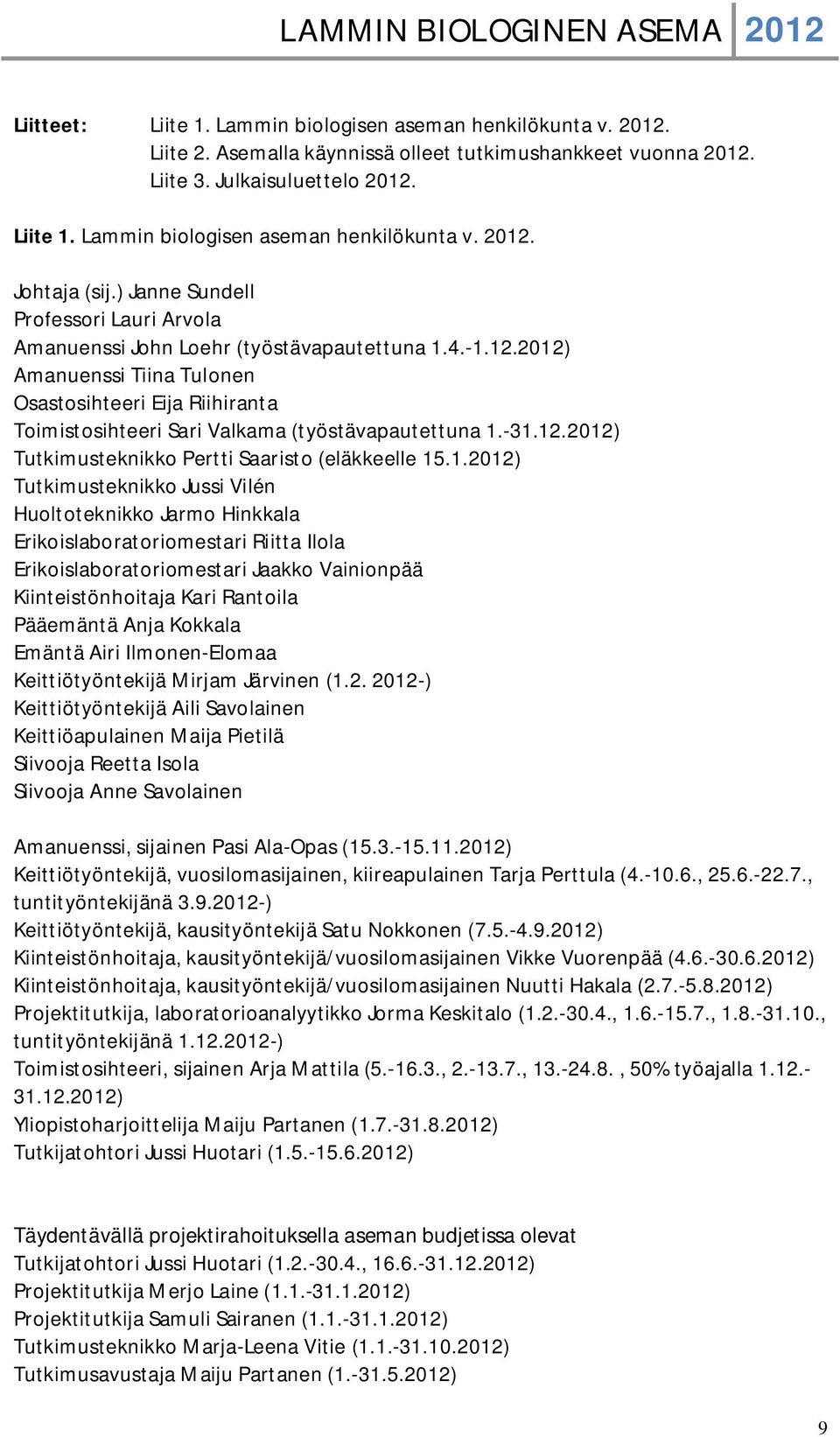 LAMMIN BIOLOGINEN ASEMA 2012

Liitteet: Liite 1. Lammin biologisen aseman henkilökunta v. 2012.
Liite 2. Asemalla käynnissä olleet tutkimushankkeet vuonna 2012.
Liite 3. Julkaisuluettelo 2012.

Liite 1. Lammin biologisen aseman henkilökunta v. 2012.

Johtaja (sij.) Janne Sundell
Professori Lauri Arvola
Amanuenssi John Loehr (työstävapautettuna 1.4.-1.12.2012)
Amanuenssi Tiina Tulonen
Osastosihteeri Eija Riihiranta
Toimistosihteeri Sari Valkama (työstävapautettuna 1.-31.12.2012)
Tutkimusteknikko Pertti Saaristo (eläkkeelle 15.1.2012)
Tutkimusteknikko Jussi Vilén
Huoltoteknikko Jarmo Hinkkala
Erikoislaboratoriomestari Riitta Ilola
Erikoislaboratoriomestari Jaakko Vainionpää
Kiinteistönhoitaja Kari Rantoila
Pääemäntä Anja Kokkala
Emäntä Airi Ilmonen-Elomaa
Keittiötyöntekijä Mirjam Järvinen (1.2. 2012-)
Keittiötyöntekijä Aili Savolainen
Keittiöapulainen Maija Pietilä
Siivooja Reetta Isola
Siivooja Anne Savolainen

Amanuenssi, sijainen Pasi Ala-Opas (15.3.-15.11.2012)
Keittiötyöntekijä, vuosilomasijainen, kiireapulainen Tarja Perttula (4.-10.6., 25.6.-22.7., tuntityöntekijänä 3.9.2012-)
Keittiötyöntekijä, kausityöntekijä Satu Nokkonen (7.5.-4.9.2012)
Kiinteistönhoitaja, kausityöntekijä/vuosilomasijainen Vikke Vuorenpää (4.6.-30.6.2012)
Kiinteistönhoitaja, kausityöntekijä/vuosilomasijainen Nuutti Hakala (2.7.-5.8.2012)
Projektitutkija, laboratorioanalyytikko Jorma Keskitalo (1.2.-30.4., 1.6.-15.7., 1.8.-31.10., tuntityöntekijänä 1.12.2012-)
Toimistosihteeri, sijainen Arja Mattila (5.-16.3., 2.-13.7., 13.-24.8. , 50% työajalla 1.12.-31.12.2012)
Yliopistoharjoittelija Maiju Partanen (1.7.-31.8.2012)
Tutkijatohtori Jussi Huotari (1.5.-15.6.2012)

Täydentävällä projektirahoituksella aseman budjetissa olevat
Tutkijatohtori Jussi Huotari (1.2.-30.4., 16.6.-31.12.2012)
Projektitutkija Merjo Laine (1.1.-31.1.2012)
Projektitutkija Samuli Sairanen (1.1.-31.1.2012)
Tutkimusteknikko Marja-Leena Vitie (1.1.-31.10.2012)
Tutkimusavustaja Maiju Partanen (1.-31.5.2012)

9